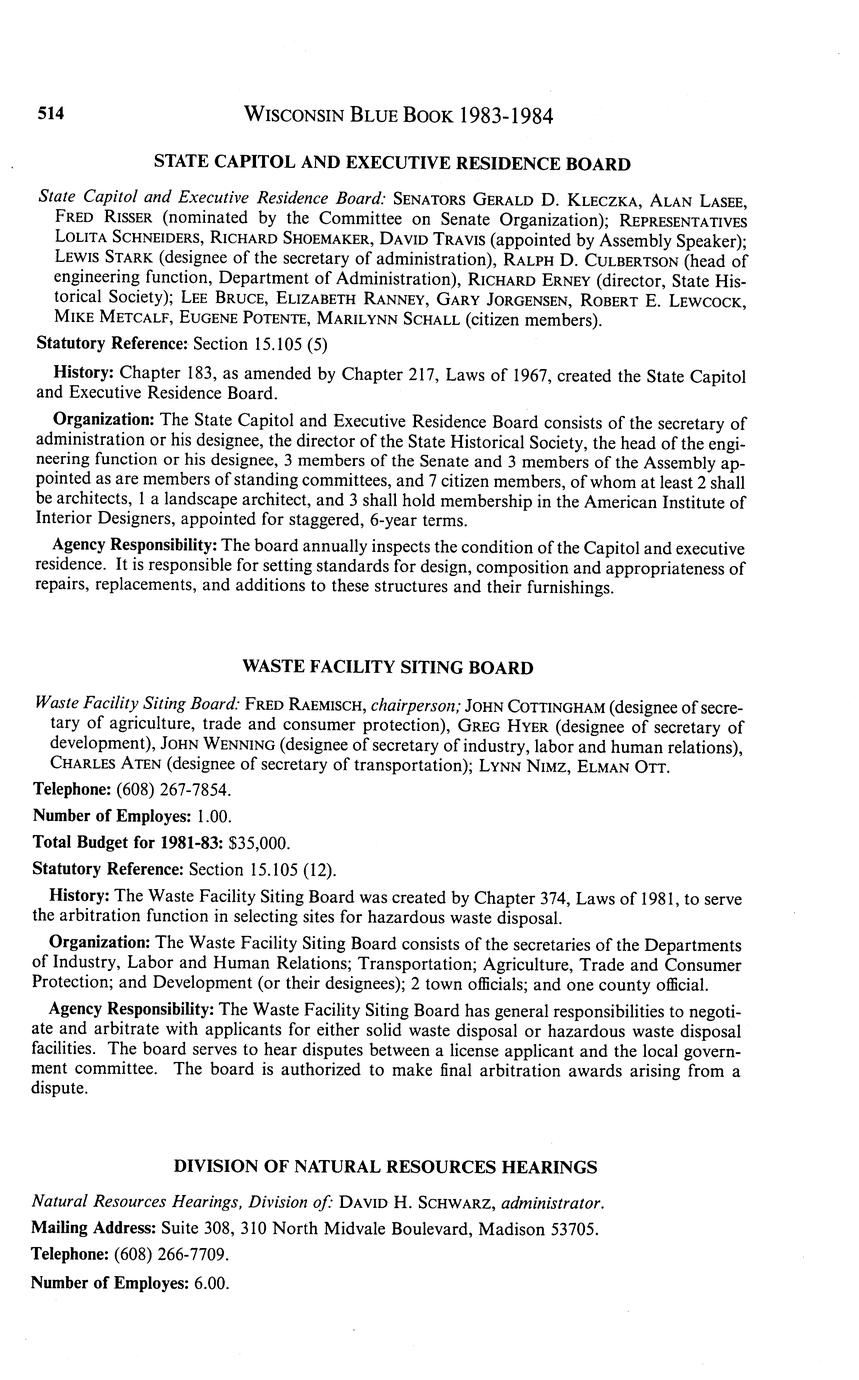 514 WISCONSIN BLUE BOOK 1983-1984

STATE CAPITOL AND EXECUTIVE RESIDENCE BOARD

State Capitol and Executive Residence Board: SENATORS GERALD D. KLECZKA, ALAN LASEE, FRED RISSER (nominated by the Committee on Senate Organization); REPRESENTATIVES LOLITA SCHNEIDERS, RICHARD SHOEMAKER, DAVID TRAVIS (appointed by Assembly Speaker); LEWIS STARK (designee of the secretary of administration), RALPH D. CULBERTSON (head of engineering function, Department of Administration), RICHARD ERNEY (director, State Historical Society); LEE BRUCE, ELIZABETH RANNEY, GARY JORGENSEN, ROBERT E. LEWCOCK, MIKE METCALF, EUGENE POTENTE, MARILYNN SCHALL (citizen members).

Statutory Reference: Section 15.105 (5)

History: Chapter 183, as amended by Chapter 217, Laws of 1967, created the State Capitol and Executive Residence Board.

Organization: The State Capitol and Executive Residence Board consists of the secretary of administration or his designee, the director of the State Historical Society, the head of the engineering function or his designee, 3 members of the Senate and 3 members of the Assembly appointed as are members of standing committees, and 7 citizen members, of whom at least 2 shall be architects, 1 a landscape architect, and 3 shall hold membership in the American Institute of Interior Designers, appointed for staggered, 6-year terms.

Agency Responsibility: The board annually inspects the condition of the Capitol and executive residence. It is responsible for setting standards for design, composition and appropriateness of repairs, replacements, and additions to these structures and their furnishings.

WASTE FACILITY SITING BOARD

Waste Facility Siting Board: FRED RAEMISCH, chairperson; JOHN COTTINGHAM (designee of secretary of agriculture, trade and consumer protection), GREG HYER (designee of secretary of development), JOHN WENNING (designee of secretary of industry, labor and human relations), CHARLES ATEN (designee of secretary of transportation); LYNN NIMZ, ELMAN OTT.

Telephone: (608) 267-7854.

Number of Employes: 1.00.

Total Budget for 1981-83: $35,000.

Statutory Reference: Section 15.105 (12).

History: The Waste Facility Siting Board was created by Chapter 374, Laws of 1981, to serve the arbitration function in selecting sites for hazardous waste disposal.

Organization: The Waste Facility Siting Board consists of the secretaries of the Departments of Industry, Labor and Human Relations; Transportation; Agriculture, Trade and Consumer Protection; and Development (or their designees); 2 town officials; and one county official.

Agency Responsibility: The Waste Facility Siting Board has general responsibilities to negotiate and arbitrate with applicants for either solid waste disposal or hazardous waste disposal facilities. The board serves to hear disputes between a license applicant and the local government committee. The board is authorized to make final arbitration awards arising from a dispute.

DIVISION OF NATURAL RESOURCES HEARINGS

Natural Resources Hearings, Division of: DAVID H. SCHWARZ, administrator.

Mailing Address: Suite 308, 310 North Midvale Boulevard, Madison 53705.

Telephone: (608) 266-7709.

Number of Employes: 6.00.